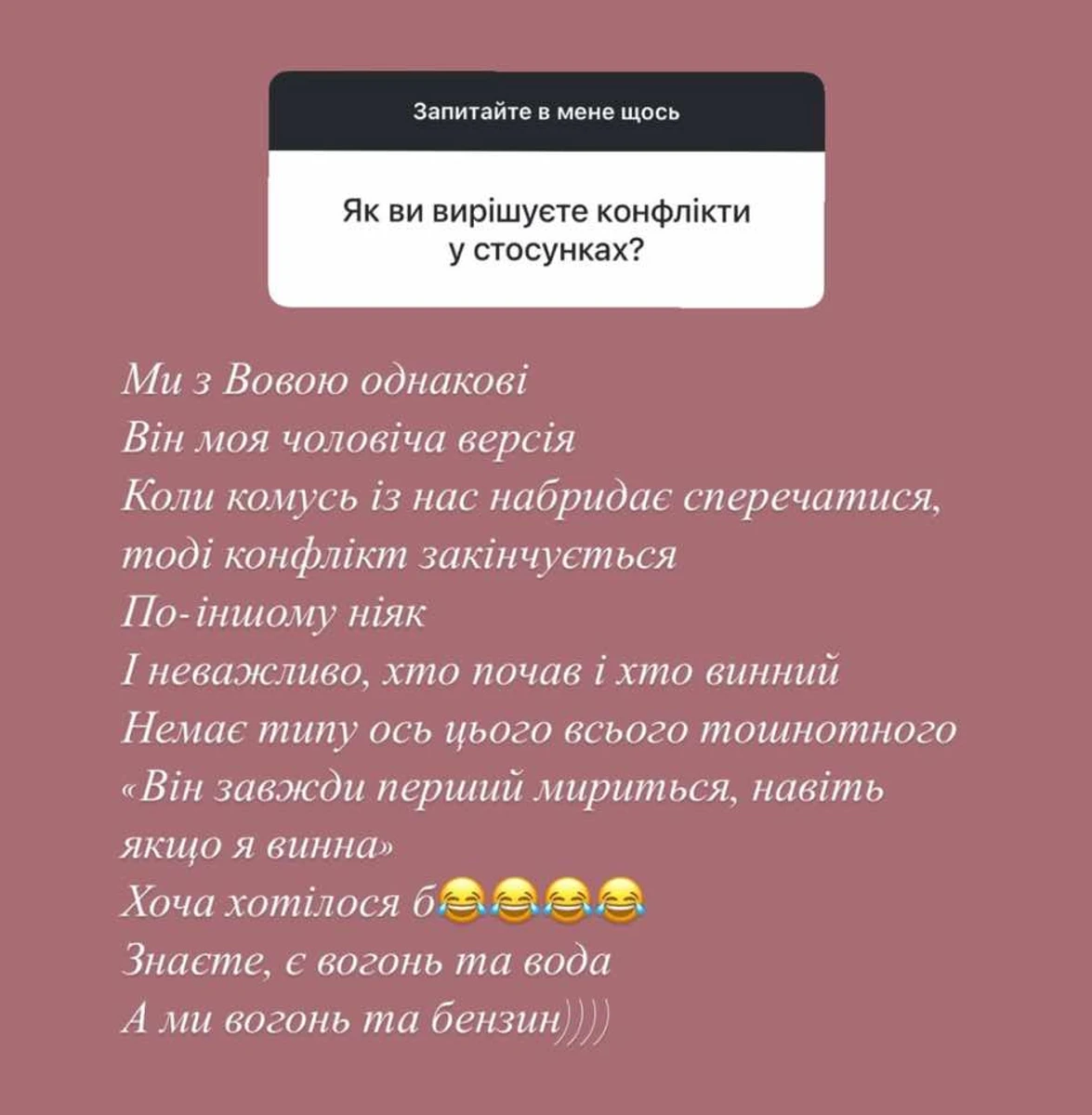 Запитайте в мене щось

Як ви вирішуєте конфлікти у стосунках?

Ми з Вовою однакові
Він моя чоловіча версія
Коли комусь із нас набридає сперечатися, тоді конфлікт закінчується
По-іншому ніяк
І неважливо, хто почав і хто винний
Немає типу ось цього всього тошнотного «Він завжди перший мириться, навіть якщо я винна»
Хоча хотілося б😂😂😂😂
Знаєте, є вогонь та вода
А ми вогонь та бензин))))